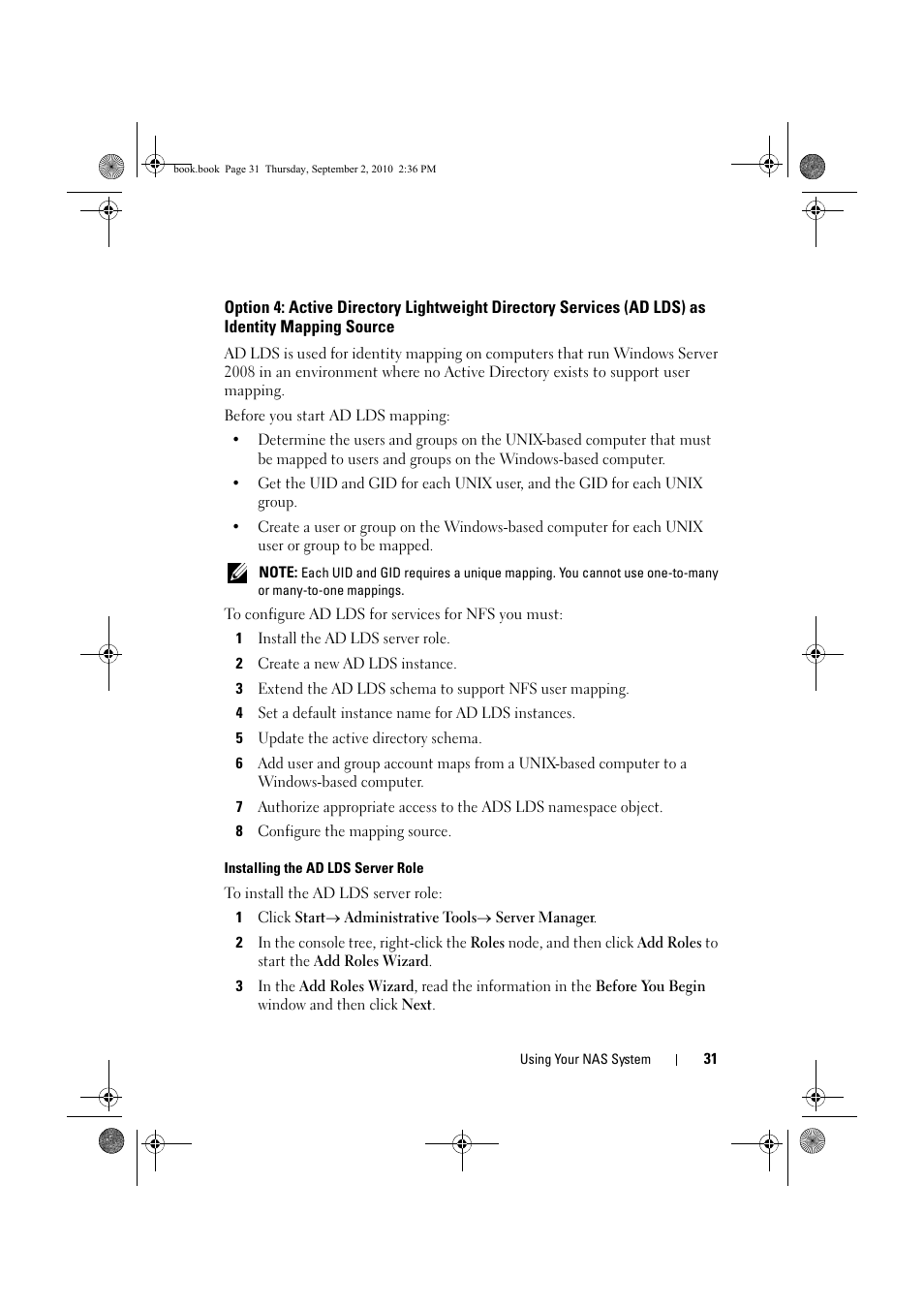 book.book Page 31 Thursday, September 2, 2010 2:36 PM

Option 4: Active Directory Lightweight Directory Services (AD LDS) as Identity Mapping Source

AD LDS is used for identity mapping on computers that run Windows Server 2008 in an environment where no Active Directory exists to support user mapping.

Before you start AD LDS mapping:

• Determine the users and groups on the UNIX-based computer that must be mapped to users and groups on the Windows-based computer.

• Get the UID and GID for each UNIX user, and the GID for each UNIX group.

• Create a user or group on the Windows-based computer for each UNIX user or group to be mapped.

NOTE: Each UID and GID requires a unique mapping. You cannot use one-to-many or many-to-one mappings.

To configure AD LDS for services for NFS you must:

1 Install the AD LDS server role.

2 Create a new AD LDS instance.

3 Extend the AD LDS schema to support NFS user mapping.

4 Set a default instance name for AD LDS instances.

5 Update the active directory schema.

6 Add user and group account maps from a UNIX-based computer to a Windows-based computer.

7 Authorize appropriate access to the ADS LDS namespace object.

8 Configure the mapping source.

Installing the AD LDS Server Role

To install the AD LDS server role:

1 Click Start→ Administrative Tools→ Server Manager.

2 In the console tree, right-click the Roles node, and then click Add Roles to start the Add Roles Wizard.

3 In the Add Roles Wizard, read the information in the Before You Begin window and then click Next.

Using Your NAS System | 31